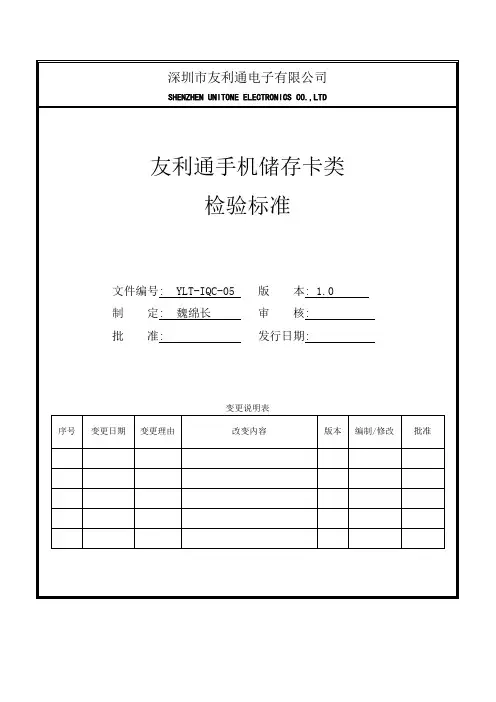 深圳市友利通电子有限公司
SHENZHEN UNITONE ELECTRONICS CO.,LTD

友利通手机储存卡类
检验标准

文件编号: YLT-IQC-05　版　本: 1.0
制　定: 魏绵长　审　核:
批　准:　发行日期:

变更说明表

| 序号 | 变更日期 | 变更理由 | 改变内容 | 版本 | 编制/修改 | 批准 |
|---|---|---|---|---|---|---|
| | | | | | | |
| | | | | | | |
| | | | | | | |
| | | | | | | |
| | | | | | | |